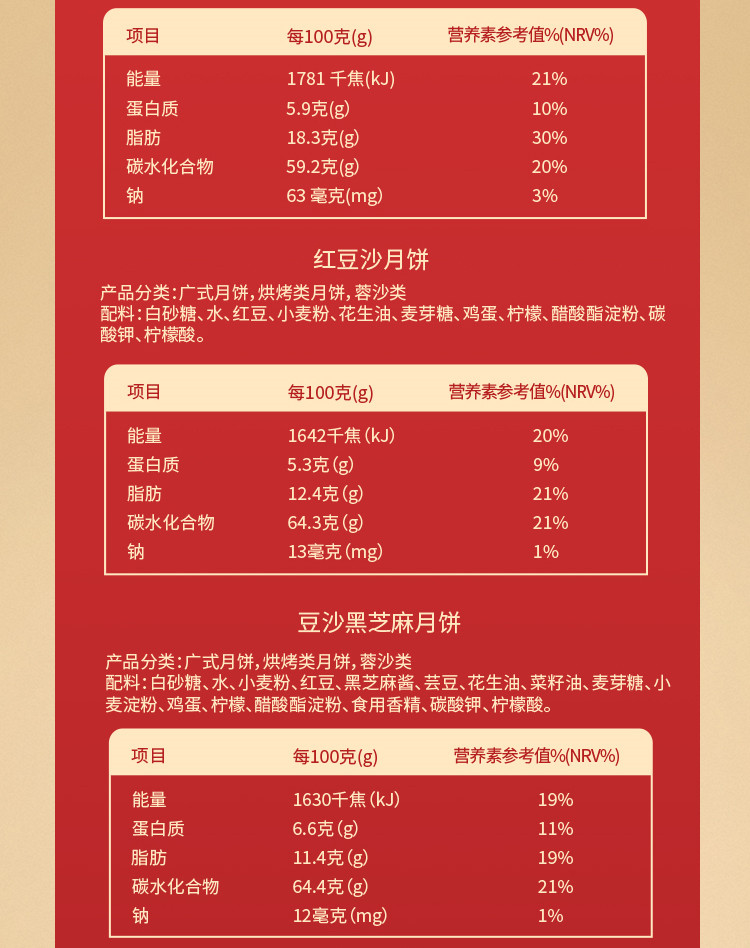 | 项目 | 每100克(g) | 营养素参考值%(NRV%) |
|---|---|---|
| 能量 | 1781 千焦(kJ) | 21% |
| 蛋白质 | 5.9克(g) | 10% |
| 脂肪 | 18.3克(g) | 30% |
| 碳水化合物 | 59.2克(g) | 20% |
| 钠 | 63 毫克(mg) | 3% |

红豆沙月饼

产品分类:广式月饼,烘烤类月饼,蓉沙类
配料:白砂糖、水、红豆、小麦粉、花生油、麦芽糖、鸡蛋、柠檬、醋酸酯淀粉、碳酸钾、柠檬酸。

| 项目 | 每100克(g) | 营养素参考值%(NRV%) |
|---|---|---|
| 能量 | 1642千焦(kJ) | 20% |
| 蛋白质 | 5.3克(g) | 9% |
| 脂肪 | 12.4克(g) | 21% |
| 碳水化合物 | 64.3克(g) | 21% |
| 钠 | 13毫克(mg) | 1% |

豆沙黑芝麻月饼

产品分类:广式月饼,烘烤类月饼,蓉沙类
配料:白砂糖、水、小麦粉、红豆、黑芝麻酱、芸豆、花生油、菜籽油、麦芽糖、小麦淀粉、鸡蛋、柠檬、醋酸酯淀粉、食用香精、碳酸钾、柠檬酸。

| 项目 | 每100克(g) | 营养素参考值%(NRV%) |
|---|---|---|
| 能量 | 1630千焦(kJ) | 19% |
| 蛋白质 | 6.6克(g) | 11% |
| 脂肪 | 11.4克(g) | 19% |
| 碳水化合物 | 64.4克(g) | 21% |
| 钠 | 12毫克(mg) | 1% |